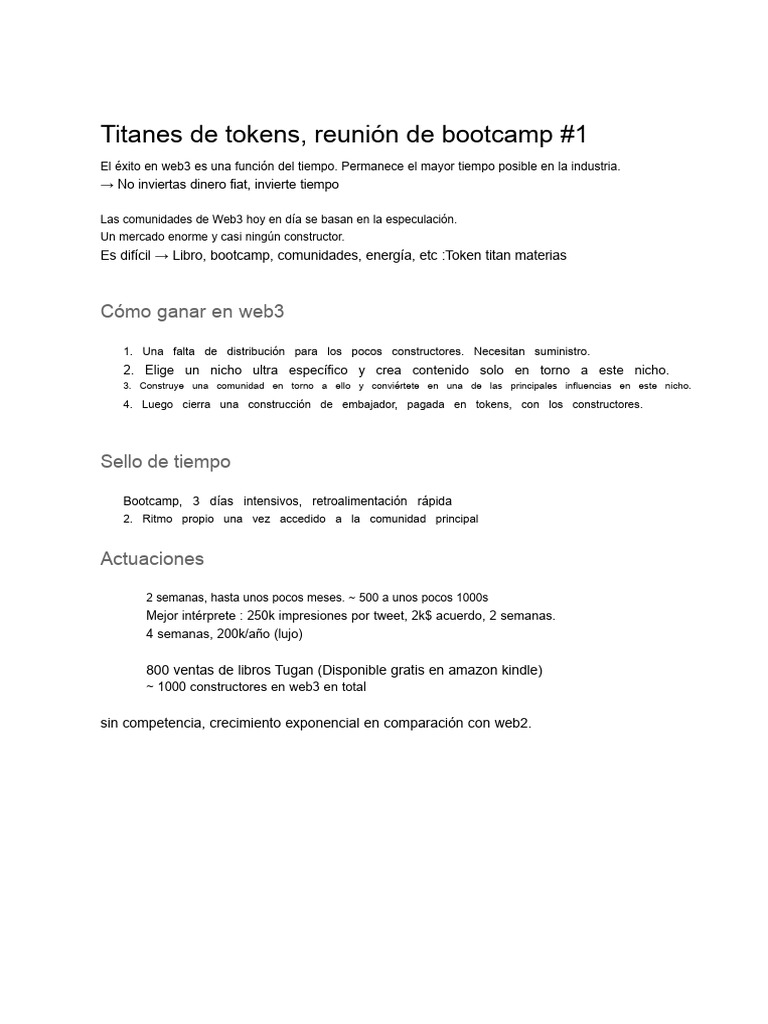 Titanes de tokens, reunión de bootcamp #1

El éxito en web3 es una función del tiempo. Permanece el mayor tiempo posible en la industria.
→ No inviertas dinero fiat, invierte tiempo

Las comunidades de Web3 hoy en día se basan en la especulación.
Un mercado enorme y casi ningún constructor.
Es difícil → Libro, bootcamp, comunidades, energía, etc :Token titan materias

Cómo ganar en web3

1. Una falta de distribución para los pocos constructores. Necesitan suministro.
2. Elige un nicho ultra específico y crea contenido solo en torno a este nicho.
3. Construye una comunidad en torno a ello y conviértete en una de las principales influencias en este nicho.
4. Luego cierra una construcción de embajador, pagada en tokens, con los constructores.

Sello de tiempo

Bootcamp, 3 días intensivos, retroalimentación rápida
2. Ritmo propio una vez accedido a la comunidad principal

Actuaciones

2 semanas, hasta unos pocos meses. ~ 500 a unos pocos 1000s
Mejor intérprete : 250k impresiones por tweet, 2k$ acuerdo, 2 semanas.
4 semanas, 200k/año (lujo)

800 ventas de libros Tugan (Disponible gratis en amazon kindle)
~ 1000 constructores en web3 en total

sin competencia, crecimiento exponencial en comparación con web2.